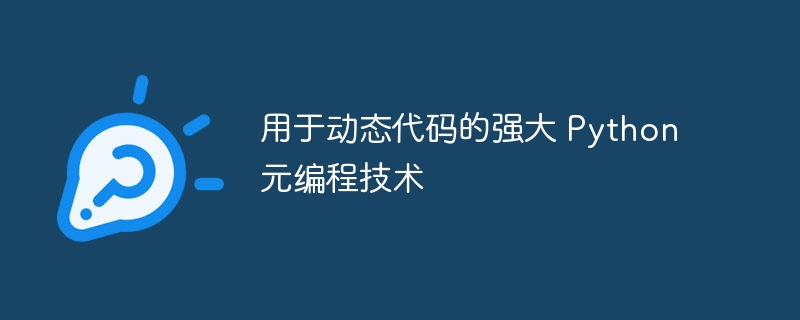 用于动态代码的强大 Python 元编程技术